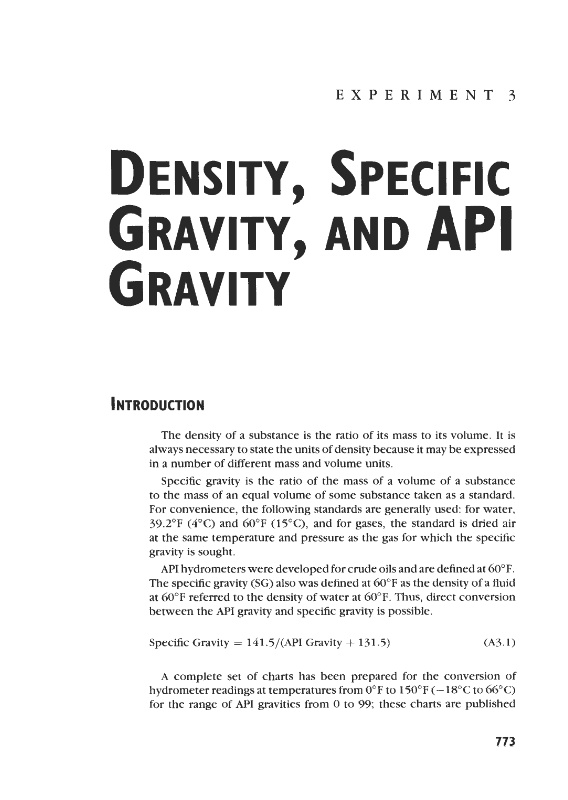 EXPERIMENT 3

DENSITY, SPECIFIC GRAVITY, AND API GRAVITY

INTRODUCTION

The density of a substance is the ratio of its mass to its volume. It is always necessary to state the units of density because it may be expressed in a number of different mass and volume units.

Specific gravity is the ratio of the mass of a volume of a substance to the mass of an equal volume of some substance taken as a standard. For convenience, the following standards are generally used: for water, 39.2°F (4°C) and 60°F (15°C), and for gases, the standard is dried air at the same temperature and pressure as the gas for which the specific gravity is sought.

API hydrometers were developed for crude oils and are defined at 60°F. The specific gravity (SG) also was defined at 60°F as the density of a fluid at 60°F referred to the density of water at 60°F. Thus, direct conversion between the API gravity and specific gravity is possible.

Specific Gravity = 141.5/(API Gravity + 131.5) (A3.1)

A complete set of charts has been prepared for the conversion of hydrometer readings at temperatures from 0°F to 150°F (−18°C to 66°C) for the range of API gravities from 0 to 99; these charts are published

773